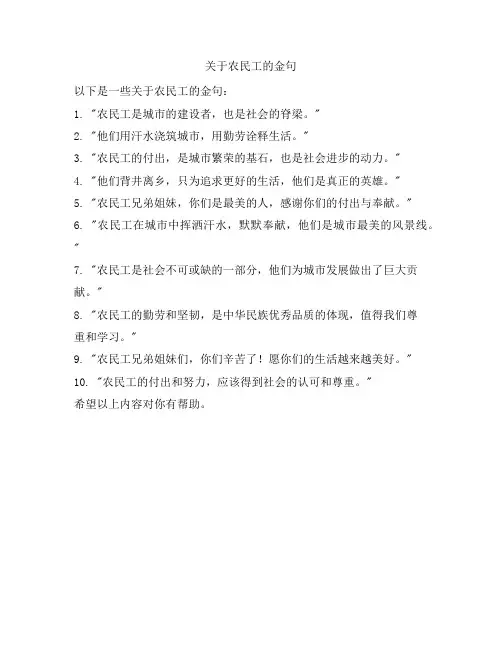 关于农民工的金句

以下是一些关于农民工的金句：

1. "农民工是城市的建设者，也是社会的脊梁。"

2. "他们用汗水浇筑城市，用勤劳诠释生活。"

3. "农民工的付出，是城市繁荣的基石，也是社会进步的动力。"

4. "他们背井离乡，只为追求更好的生活，他们是真正的英雄。"

5. "农民工兄弟姐妹，你们是最美的人，感谢你们的付出与奉献。"

6. "农民工在城市中挥洒汗水，默默奉献，他们是城市最美的风景线。"

7. "农民工是社会不可或缺的一部分，他们为城市发展做出了巨大贡献。"

8. "农民工的勤劳和坚韧，是中华民族优秀品质的体现，值得我们尊重和学习。"

9. "农民工兄弟姐妹们，你们辛苦了！愿你们的生活越来越美好。"

10. "农民工的付出和努力，应该得到社会的认可和尊重。"

希望以上内容对你有帮助。